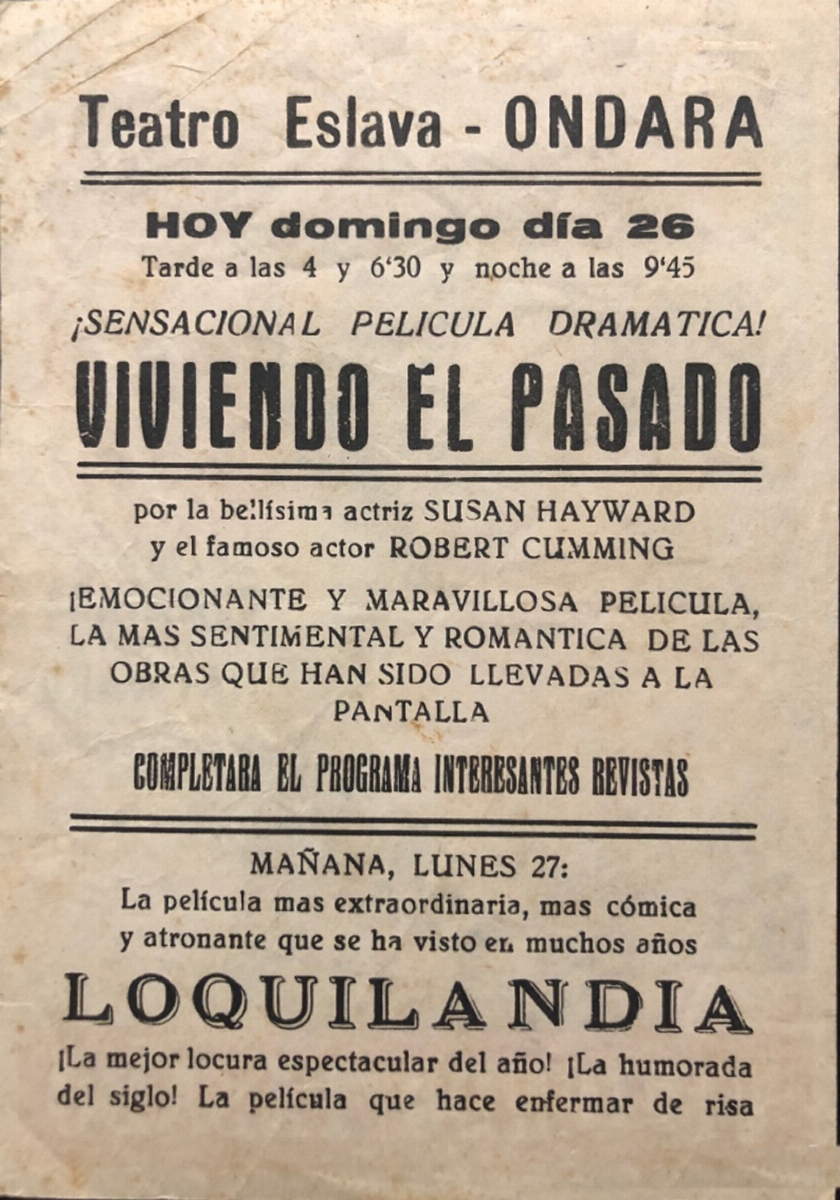 Teatro Eslava - ONDARA

HOY domingo día 26
Tarde a las 4 y 6'30 y noche a las 9'45

¡SENSACIONAL PELICULA DRAMATICA!

VIVIENDO EL PASADO

por la bellísima actriz SUSAN HAYWARD
y el famoso actor ROBERT CUMMING

¡EMOCIONANTE Y MARAVILLOSA PELICULA, LA MAS SENTIMENTAL Y ROMANTICA DE LAS OBRAS QUE HAN SIDO LLEVADAS A LA PANTALLA

COMPLETARA EL PROGRAMA INTERESANTES REVISTAS

MAÑANA, LUNES 27:
La película mas extraordinaria, mas cómica y atronante que se ha visto en muchos años

LOQUILANDIA

¡La mejor locura espectacular del año! ¡La humorada del siglo! La película que hace enfermar de risa